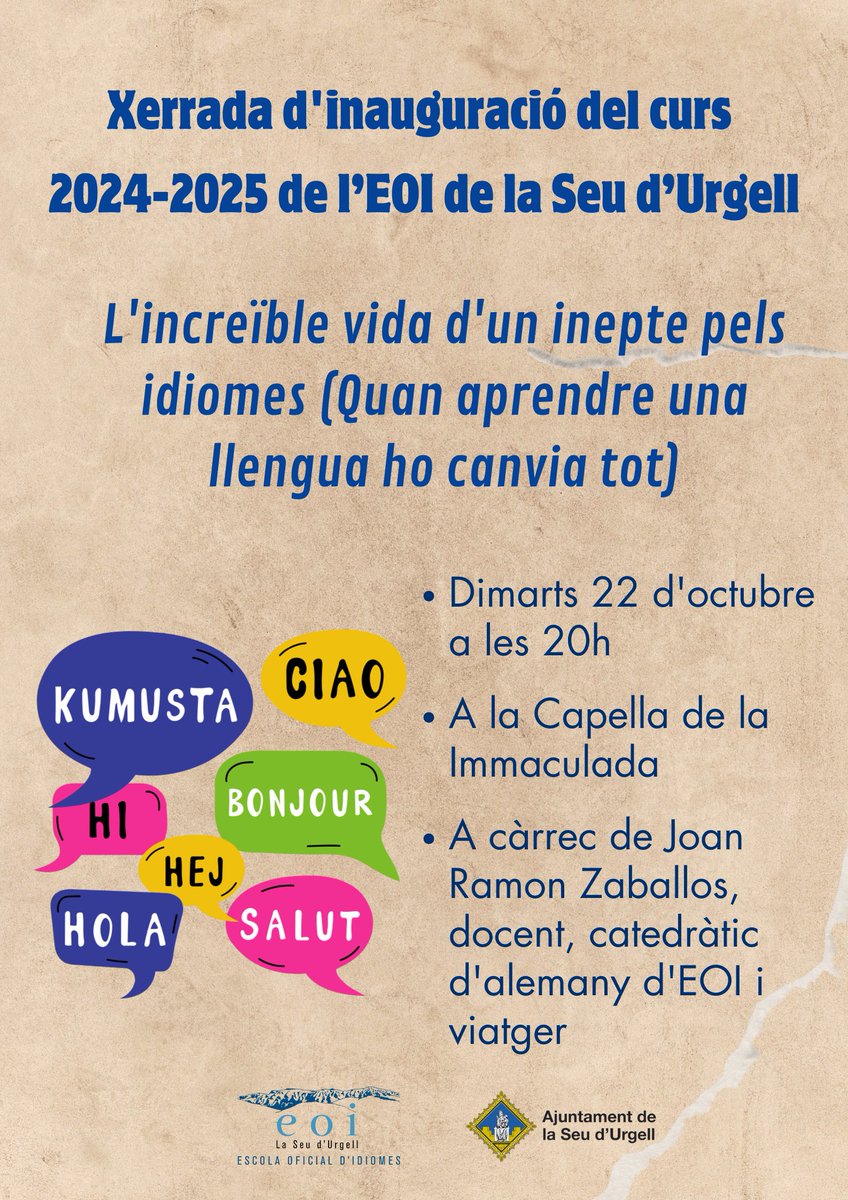 Xerrada d'inauguració del curs 2024-2025 de l'EOI de la Seu d'Urgell

L'increïble vida d'un inepte pels idiomes (Quan aprendre una llengua ho canvia tot)

KUMUSTA
CIAO
HI
BONJOUR
HEJ
HOLA
SALUT

• Dimarts 22 d'octubre a les 20h
• A la Capella de la Immaculada
• A càrrec de Joan Ramon Zaballos, docent, catedràtic d'alemany d'EOI i viatger

eoi
La Seu d'Urgell
ESCOLA OFICIAL D'IDIOMES

Ajuntament de la Seu d'Urgell